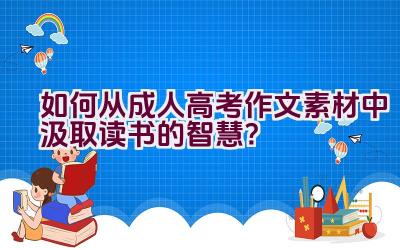 如何从成人高考作文素材中汲取读书的智慧?